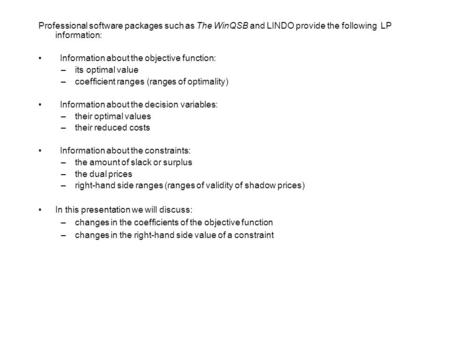 Professional software packages such as The WinQSB and LINDO provide the following LP information:

• Information about the objective function:
– its optimal value
– coefficient ranges (ranges of optimality)

• Information about the decision variables:
– their optimal values
– their reduced costs

• Information about the constraints:
– the amount of slack or surplus
– the dual prices
– right-hand side ranges (ranges of validity of shadow prices)

• In this presentation we will discuss:
– changes in the coefficients of the objective function
– changes in the right-hand side value of a constraint